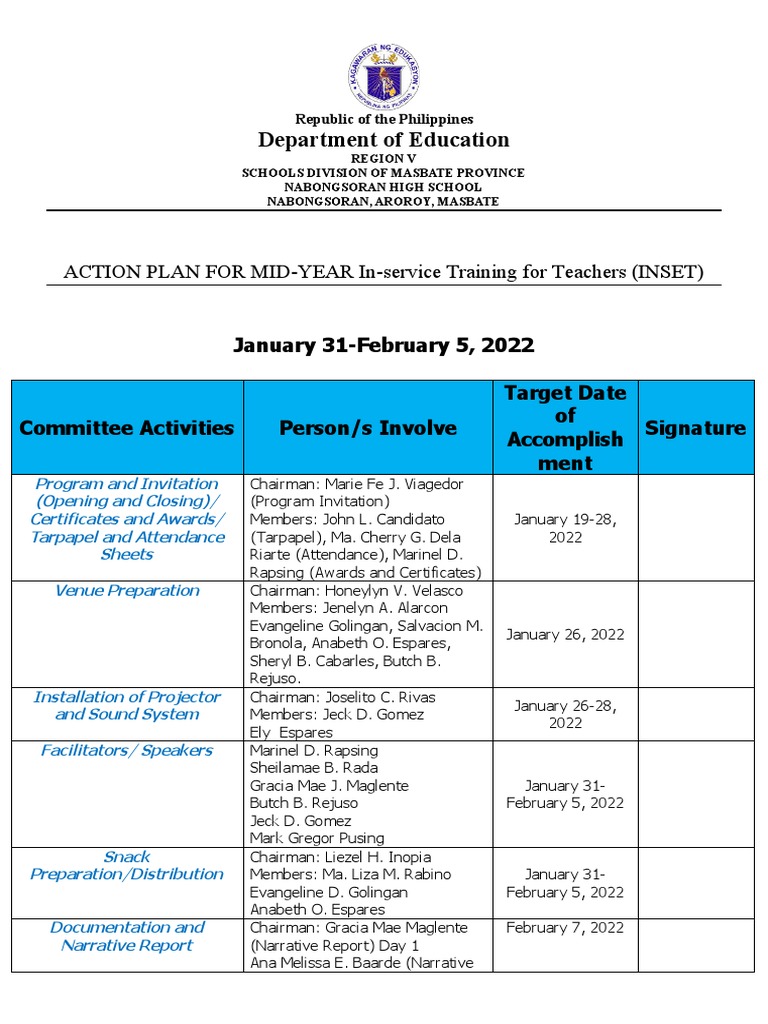 KAGAWARAN NG EDUKASYON
REPUBLIKA NG PILIPINAS

Republic of the Philippines
Department of Education
REGION V
SCHOOLS DIVISION OF MASBATE PROVINCE
NABONGSORAN HIGH SCHOOL
NABONGSORAN, AROROY, MASBATE

ACTION PLAN FOR MID-YEAR In-service Training for Teachers (INSET)

January 31-February 5, 2022

| Committee Activities | Person/s Involve | Target Date of Accomplishment | Signature |
|---|---|---|---|
| Program and Invitation (Opening and Closing)/ Certificates and Awards/ Tarpapel and Attendance Sheets | Chairman: Marie Fe J. Viagedor (Program Invitation) Members: John L. Candidato (Tarpapel), Ma. Cherry G. Dela Riarte (Attendance), Marinel D. Rapsing (Awards and Certificates) | January 19-28, 2022 | |
| Venue Preparation | Chairman: Honeylyn V. Velasco Members: Jenelyn A. Alarcon Evangeline Golingan, Salvacion M. Bronola, Anabeth O. Espares, Sheryl B. Cabarles, Butch B. Rejuso. | January 26, 2022 | |
| Installation of Projector and Sound System | Chairman: Joselito C. Rivas Members: Jeck D. Gomez Ely Espares | January 26-28, 2022 | |
| Facilitators/ Speakers | Marinel D. Rapsing Sheilamae B. Rada Gracia Mae J. Maglente Butch B. Rejuso Jeck D. Gomez Mark Gregor Pusing | January 31-February 5, 2022 | |
| Snack Preparation/Distribution | Chairman: Liezel H. Inopia Members: Ma. Liza M. Rabino Evangeline D. Golingan Anabeth O. Espares | January 31-February 5, 2022 | |
| Documentation and Narrative Report | Chairman: Gracia Mae Maglente (Narrative Report) Day 1 Ana Melissa E. Baarde (Narrative | February 7, 2022 | |